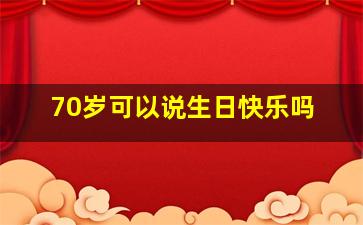 70岁可以说生日快乐吗